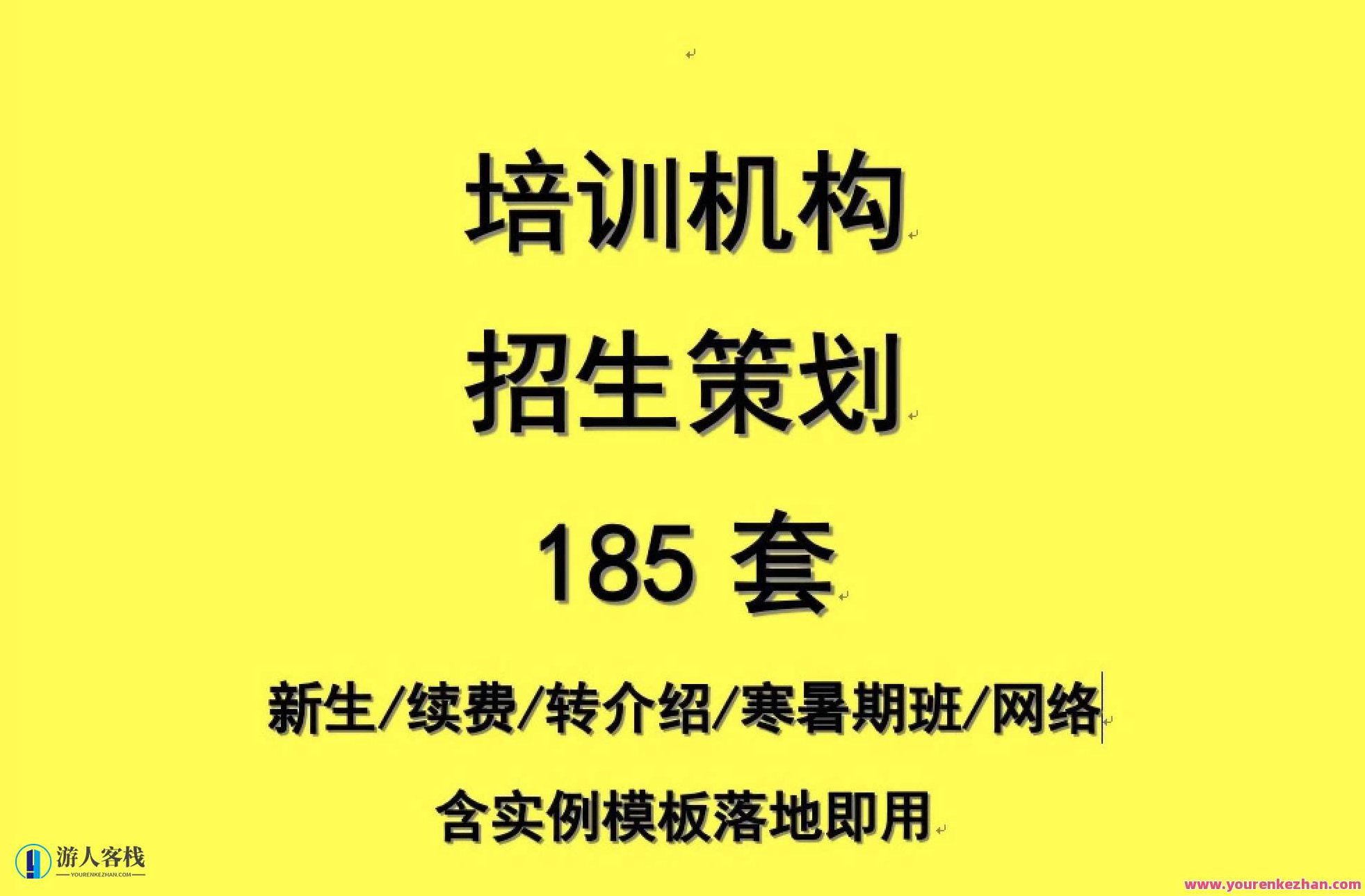 培训机构

招生策划

185 套

新生/续费/转介绍/寒暑期班/网络

含实例模板落地即用

游人客栈
YOURENKEZHAN.COM

www.yourenkezhan.com